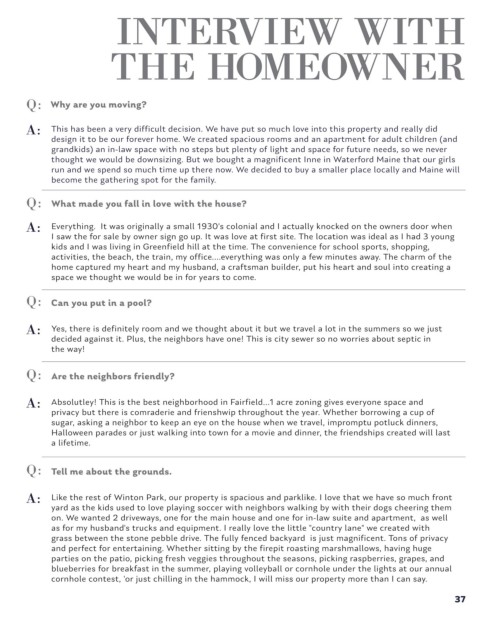 INTERVIEW WITH THE HOMEOWNER

Q: Why are you moving?

A: This has been a very difficult decision. We have put so much love into this property and really did design it to be our forever home. We created spacious rooms and an apartment for adult children (and grandkids) an in-law space with no steps but plenty of light and space for future needs, so we never thought we would be downsizing. But we bought a magnificent Inne in Waterford Maine that our girls run and we spend so much time up there now. We decided to buy a smaller place locally and Maine will become the gathering spot for the family.

Q: What made you fall in love with the house?

A: Everything. It was originally a small 1930's colonial and I actually knocked on the owners door when I saw the for sale by owner sign go up. It was love at first site. The location was ideal as I had 3 young kids and I was living in Greenfield hill at the time. The convenience for school sports, shopping, activities, the beach, the train, my office....everything was only a few minutes away. The charm of the home captured my heart and my husband, a craftsman builder, put his heart and soul into creating a space we thought we would be in for years to come.

Q: Can you put in a pool?

A: Yes, there is definitely room and we thought about it but we travel a lot in the summers so we just decided against it. Plus, the neighbors have one! This is city sewer so no worries about septic in the way!

Q: Are the neighbors friendly?

A: Absolutley! This is the best neighborhood in Fairfield...1 acre zoning gives everyone space and privacy but there is comraderie and frienshwip throughout the year. Whether borrowing a cup of sugar, asking a neighbor to keep an eye on the house when we travel, impromptu potluck dinners, Halloween parades or just walking into town for a movie and dinner, the friendships created will last a lifetime.

Q: Tell me about the grounds.

A: Like the rest of Winton Park, our property is spacious and parklike. I love that we have so much front yard as the kids used to love playing soccer with neighbors walking by with their dogs cheering them on. We wanted 2 driveways, one for the main house and one for in-law suite and apartment, as well as for my husband's trucks and equipment. I really love the little "country lane" we created with grass between the stone pebble drive. The fully fenced backyard is just magnificent. Tons of privacy and perfect for entertaining. Whether sitting by the firepit roasting marshmallows, having huge parties on the patio, picking fresh veggies throughout the seasons, picking raspberries, grapes, and blueberries for breakfast in the summer, playing volleyball or cornhole under the lights at our annual cornhole contest, 'or just chilling in the hammock, I will miss our property more than I can say.

37